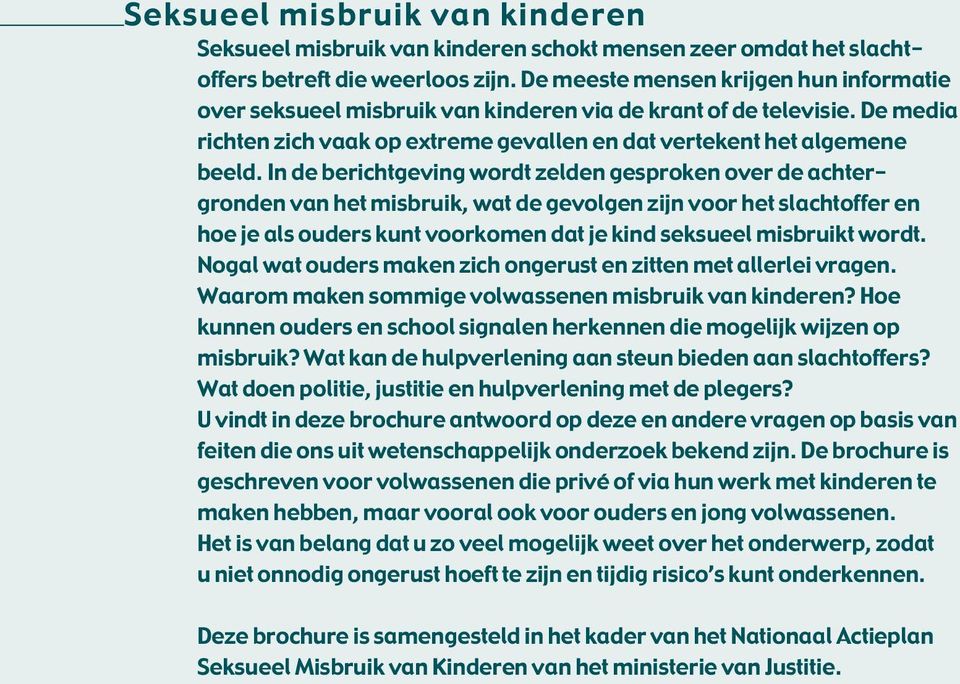 Seksueel misbruik van kinderen

Seksueel misbruik van kinderen schokt mensen zeer omdat het slachtoffers betreft die weerloos zijn. De meeste mensen krijgen hun informatie over seksueel misbruik van kinderen via de krant of de televisie. De media richten zich vaak op extreme gevallen en dat vertekent het algemene beeld. In de berichtgeving wordt zelden gesproken over de achtergronden van het misbruik, wat de gevolgen zijn voor het slachtoffer en hoe je als ouders kunt voorkomen dat je kind seksueel misbruikt wordt.
Nogal wat ouders maken zich ongerust en zitten met allerlei vragen. Waarom maken sommige volwassenen misbruik van kinderen? Hoe kunnen ouders en school signalen herkennen die mogelijk wijzen op misbruik? Wat kan de hulpverlening aan steun bieden aan slachtoffers? Wat doen politie, justitie en hulpverlening met de plegers?
U vindt in deze brochure antwoord op deze en andere vragen op basis van feiten die ons uit wetenschappelijk onderzoek bekend zijn. De brochure is geschreven voor volwassenen die privé of via hun werk met kinderen te maken hebben, maar vooral ook voor ouders en jong volwassenen.
Het is van belang dat u zo veel mogelijk weet over het onderwerp, zodat u niet onnodig ongerust hoeft te zijn en tijdig risico's kunt onderkennen.

Deze brochure is samengesteld in het kader van het Nationaal Actieplan Seksueel Misbruik van Kinderen van het ministerie van Justitie.